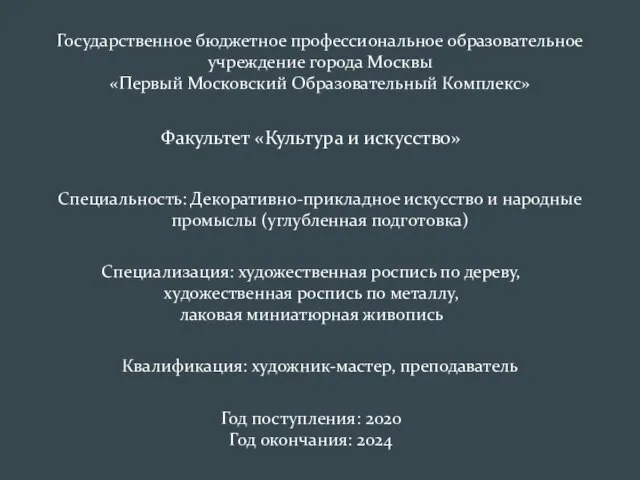 Государственное бюджетное профессиональное образовательное учреждение города Москвы
«Первый Московский Образовательный Комплекс»

Факультет «Культура и искусство»

Специальность: Декоративно-прикладное искусство и народные промыслы (углубленная подготовка)

Специализация: художественная роспись по дереву,
художественная роспись по металлу,
лаковая миниатюрная живопись

Квалификация: художник-мастер, преподаватель

Год поступления: 2020
Год окончания: 2024